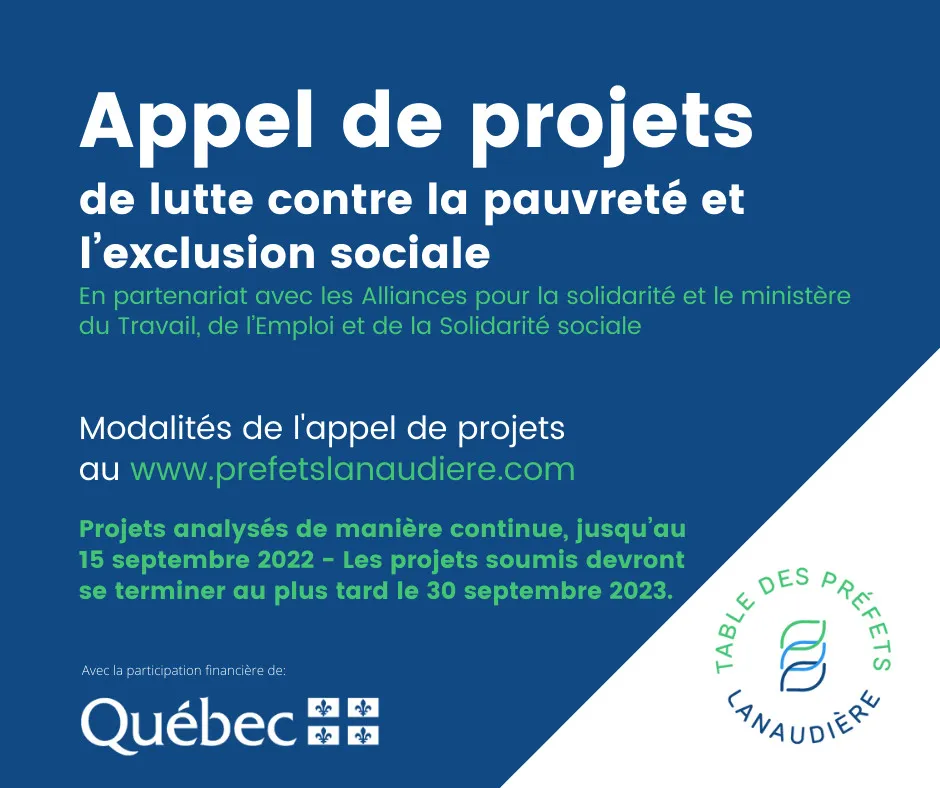 Appel de projets
de lutte contre la pauvreté et l'exclusion sociale
En partenariat avec les Alliances pour la solidarité et le ministère du Travail, de l'Emploi et de la Solidarité sociale

Modalités de l'appel de projets au www.prefetslanaudiere.com

Projets analysés de manière continue, jusqu'au 15 septembre 2022 - Les projets soumis devront se terminer au plus tard le 30 septembre 2023.

Avec la participation financière de:

Québec

TABLE DES PRÉFETS
LANAUDIÈRE